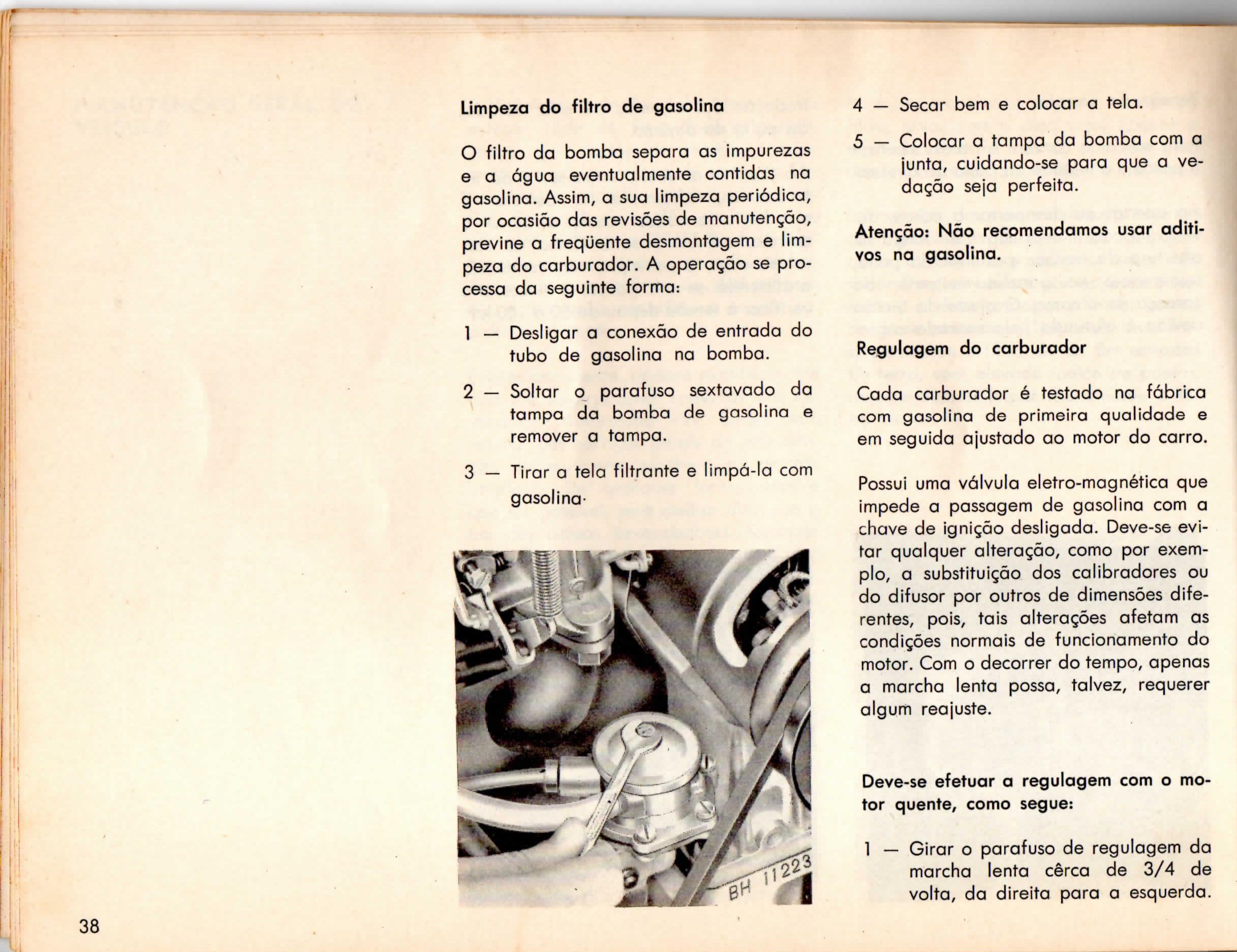 Limpeza do filtro de gasolina

O filtro da bomba separa as impurezas e a água eventualmente contidas na gasolina. Assim, a sua limpeza periódica, por ocasião das revisões de manutenção, previne a freqüente desmontagem e limpeza do carburador. A operação se processa da seguinte forma:

1 — Desligar a conexão de entrada do tubo de gasolina na bomba.

2 — Soltar o parafuso sextavado da tampa da bomba de gasolina e remover a tampa.

3 — Tirar a tela filtrante e limpá-la com gasolina.

BH 11223

4 — Secar bem e colocar a tela.

5 — Colocar a tampa da bomba com a junta, cuidando-se para que a vedação seja perfeita.

Atenção: Não recomendamos usar aditivos na gasolina.

Regulagem do carburador

Cada carburador é testado na fábrica com gasolina de primeira qualidade e em seguida ajustado ao motor do carro.

Possui uma válvula eletro-magnética que impede a passagem de gasolina com a chave de ignição desligada. Deve-se evitar qualquer alteração, como por exemplo, a substituição dos calibradores ou do difusor por outros de dimensões diferentes, pois, tais alterações afetam as condições normais de funcionamento do motor. Com o decorrer do tempo, apenas a marcha lenta possa, talvez, requerer algum reajuste.

Deve-se efetuar a regulagem com o motor quente, como segue:

1 — Girar o parafuso de regulagem da marcha lenta cêrca de 3/4 de volta, da direita para a esquerda.

38